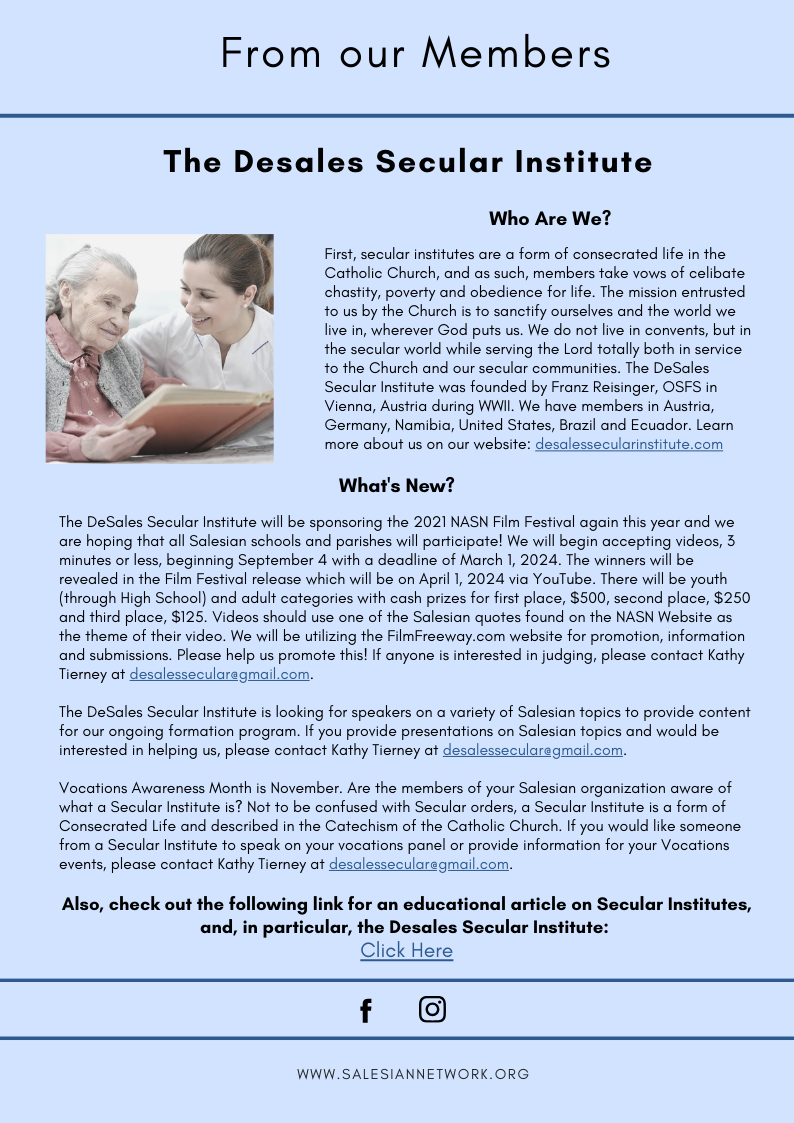 From our Members

The Desales Secular Institute

Who Are We?

First, secular institutes are a form of consecrated life in the Catholic Church, and as such, members take vows of celibate chastity, poverty and obedience for life. The mission entrusted to us by the Church is to sanctify ourselves and the world we live in, wherever God puts us. We do not live in convents, but in the secular world while serving the Lord totally both in service to the Church and our secular communities. The DeSales Secular Institute was founded by Franz Reisinger, OSFS in Vienna, Austria during WWII. We have members in Austria, Germany, Namibia, United States, Brazil and Ecuador. Learn more about us on our website: desalessecularinstitute.com

What's New?

The DeSales Secular Institute will be sponsoring the 2021 NASN Film Festival again this year and we are hoping that all Salesian schools and parishes will participate! We will begin accepting videos, 3 minutes or less, beginning September 4 with a deadline of March 1, 2024. The winners will be revealed in the Film Festival release which will be on April 1, 2024 via YouTube. There will be youth (through High School) and adult categories with cash prizes for first place, $500, second place, $250 and third place, $125. Videos should use one of the Salesian quotes found on the NASN Website as the theme of their video. We will be utilizing the FilmFreeway.com website for promotion, information and submissions. Please help us promote this! If anyone is interested in judging, please contact Kathy Tierney at desalessecular@gmail.com.

The DeSales Secular Institute is looking for speakers on a variety of Salesian topics to provide content for our ongoing formation program. If you provide presentations on Salesian topics and would be interested in helping us, please contact Kathy Tierney at desalessecular@gmail.com.

Vocations Awareness Month is November. Are the members of your Salesian organization aware of what a Secular Institute is? Not to be confused with Secular orders, a Secular Institute is a form of Consecrated Life and described in the Catechism of the Catholic Church. If you would like someone from a Secular Institute to speak on your vocations panel or provide information for your Vocations events, please contact Kathy Tierney at desalessecular@gmail.com.

Also, check out the following link for an educational article on Secular Institutes, and, in particular, the Desales Secular Institute:
Click Here

WWW.SALESIANNETWORK.ORG